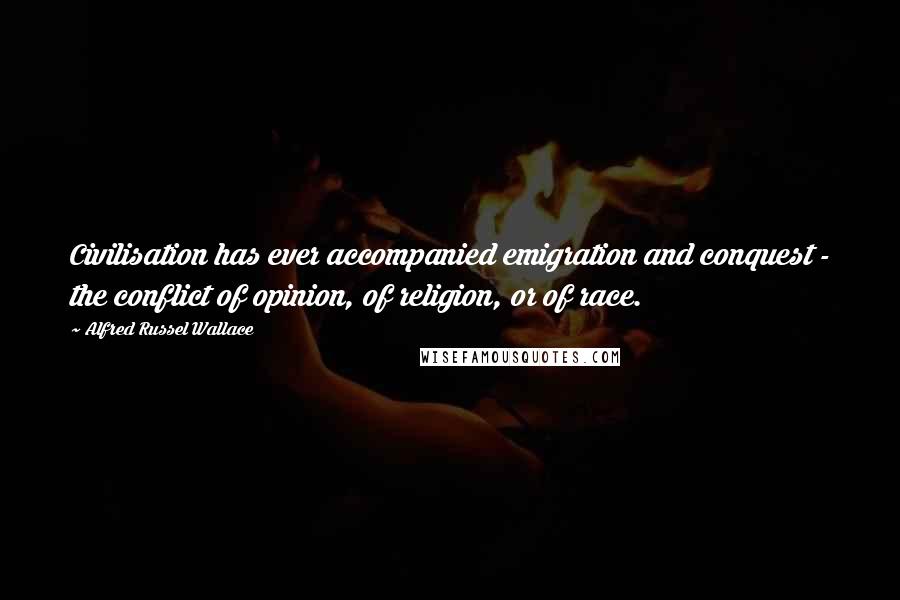 Civilisation has ever accompanied emigration and conquest - the conflict of opinion, of religion, or of race.

- Alfred Russel Wallace

WISEFAMOUSQUOTES.COM